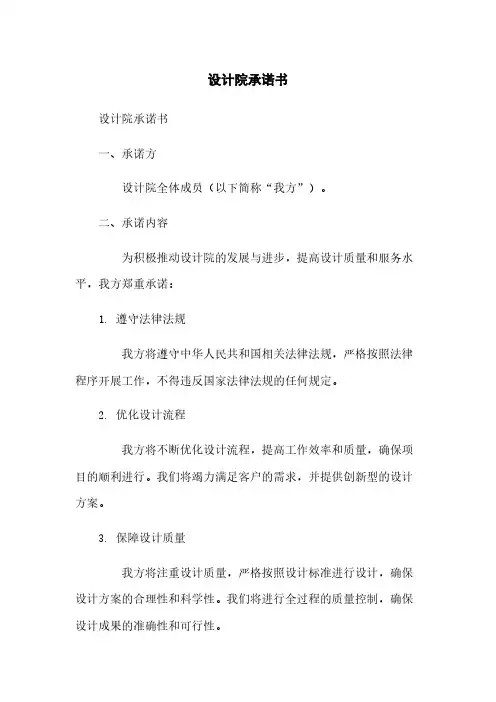 设计院承诺书

设计院承诺书

一、承诺方

设计院全体成员（以下简称“我方”）。

二、承诺内容

为积极推动设计院的发展与进步，提高设计质量和服务水平，我方郑重承诺：

1. 遵守法律法规

我方将遵守中华人民共和国相关法律法规，严格按照法律程序开展工作，不得违反国家法律法规的任何规定。

2. 优化设计流程

我方将不断优化设计流程，提高工作效率和质量，确保项目的顺利进行。我们将竭力满足客户的需求，并提供创新型的设计方案。

3. 保障设计质量

我方将注重设计质量，严格按照设计标准进行设计，确保设计方案的合理性和科学性。我们将进行全过程的质量控制，确保设计成果的准确性和可行性。